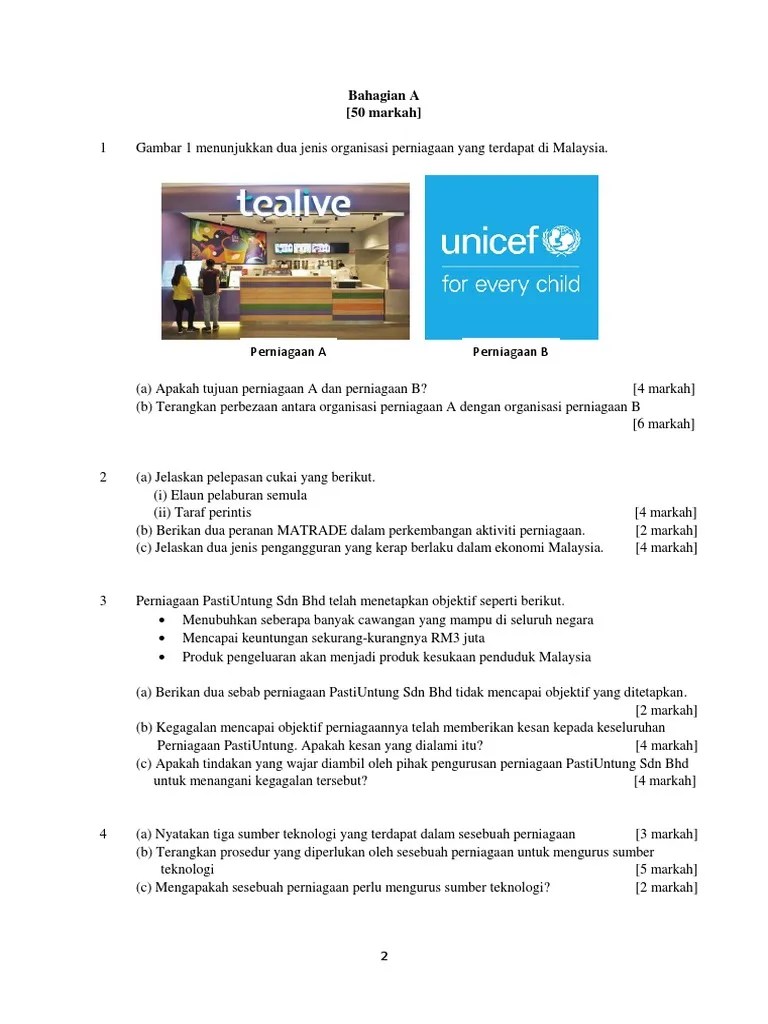 Bahagian A
[50 markah]

1 Gambar 1 menunjukkan dua jenis organisasi perniagaan yang terdapat di Malaysia.

tealive

unicef
for every child

Perniagaan A Perniagaan B

(a) Apakah tujuan perniagaan A dan perniagaan B? [4 markah]
(b) Terangkan perbezaan antara organisasi perniagaan A dengan organisasi perniagaan B [6 markah]

2 (a) Jelaskan pelepasan cukai yang berikut.
(i) Elaun pelaburan semula
(ii) Taraf perintis [4 markah]
(b) Berikan dua peranan MATRADE dalam perkembangan aktiviti perniagaan. [2 markah]
(c) Jelaskan dua jenis pengangguran yang kerap berlaku dalam ekonomi Malaysia. [4 markah]

3 Perniagaan PastiUntung Sdn Bhd telah menetapkan objektif seperti berikut.
• Menubuhkan seberapa banyak cawangan yang mampu di seluruh negara
• Mencapai keuntungan sekurang-kurangnya RM3 juta
• Produk pengeluaran akan menjadi produk kesukaan penduduk Malaysia

(a) Berikan dua sebab perniagaan PastiUntung Sdn Bhd tidak mencapai objektif yang ditetapkan. [2 markah]
(b) Kegagalan mencapai objektif perniagaannya telah memberikan kesan kepada keseluruhan Perniagaan PastiUntung. Apakah kesan yang dialami itu? [4 markah]
(c) Apakah tindakan yang wajar diambil oleh pihak pengurusan perniagaan PastiUntung Sdn Bhd untuk menangani kegagalan tersebut? [4 markah]

4 (a) Nyatakan tiga sumber teknologi yang terdapat dalam sesebuah perniagaan [3 markah]
(b) Terangkan prosedur yang diperlukan oleh sesebuah perniagaan untuk mengurus sumber teknologi [5 markah]
(c) Mengapakah sesebuah perniagaan perlu mengurus sumber teknologi? [2 markah]

2